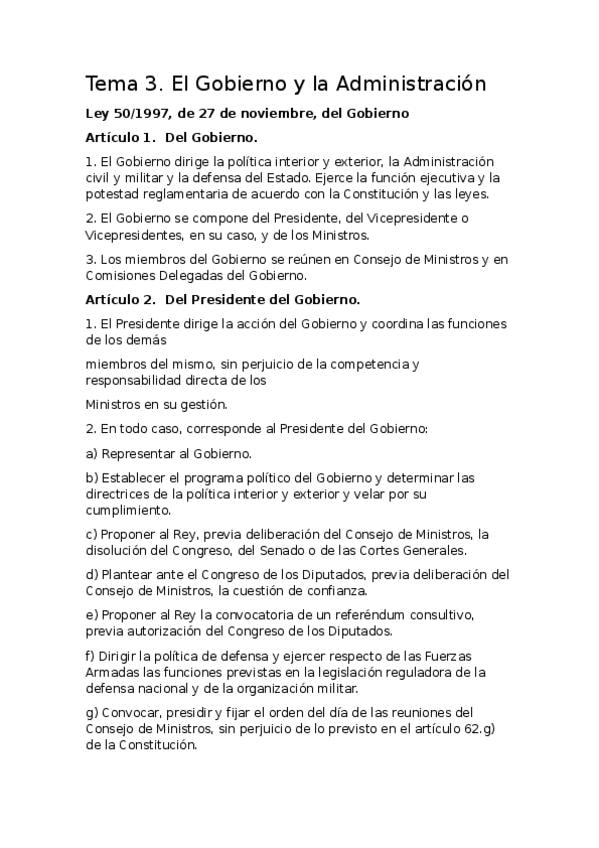 Tema 3. El Gobierno y la Administración

Ley 50/1997, de 27 de noviembre, del Gobierno

Artículo 1. Del Gobierno.

1. El Gobierno dirige la política interior y exterior, la Administración civil y militar y la defensa del Estado. Ejerce la función ejecutiva y la potestad reglamentaria de acuerdo con la Constitución y las leyes.

2. El Gobierno se compone del Presidente, del Vicepresidente o Vicepresidentes, en su caso, y de los Ministros.

3. Los miembros del Gobierno se reúnen en Consejo de Ministros y en Comisiones Delegadas del Gobierno.

Artículo 2. Del Presidente del Gobierno.

1. El Presidente dirige la acción del Gobierno y coordina las funciones de los demás

miembros del mismo, sin perjuicio de la competencia y responsabilidad directa de los

Ministros en su gestión.

2. En todo caso, corresponde al Presidente del Gobierno:

a) Representar al Gobierno.

b) Establecer el programa político del Gobierno y determinar las directrices de la política interior y exterior y velar por su cumplimiento.

c) Proponer al Rey, previa deliberación del Consejo de Ministros, la disolución del Congreso, del Senado o de las Cortes Generales.

d) Plantear ante el Congreso de los Diputados, previa deliberación del Consejo de Ministros, la cuestión de confianza.

e) Proponer al Rey la convocatoria de un referéndum consultivo, previa autorización del Congreso de los Diputados.

f) Dirigir la política de defensa y ejercer respecto de las Fuerzas Armadas las funciones previstas en la legislación reguladora de la defensa nacional y de la organización militar.

g) Convocar, presidir y fijar el orden del día de las reuniones del Consejo de Ministros, sin perjuicio de lo previsto en el artículo 62.g) de la Constitución.